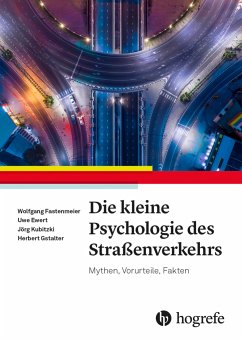 Wolfgang Fastenmeier
Uwe Ewert
Jörg Kubitzki
Herbert Gstalter

Die kleine Psychologie des Straßenverkehrs

Mythen, Vorurteile, Fakten

hogrefe